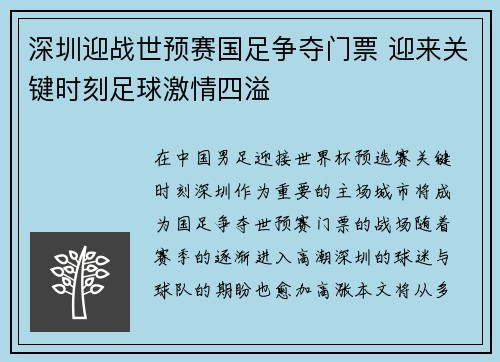 深圳迎战世预赛国足争夺门票 迎来关键时刻足球激情四溢

在中国男足迎接世界杯预选赛关键时刻深圳作为重要的主场城市将成为国足争夺世预赛门票的战场随着赛季的逐渐进入高潮深圳的球迷与球队的期盼也愈加高涨本文将从多